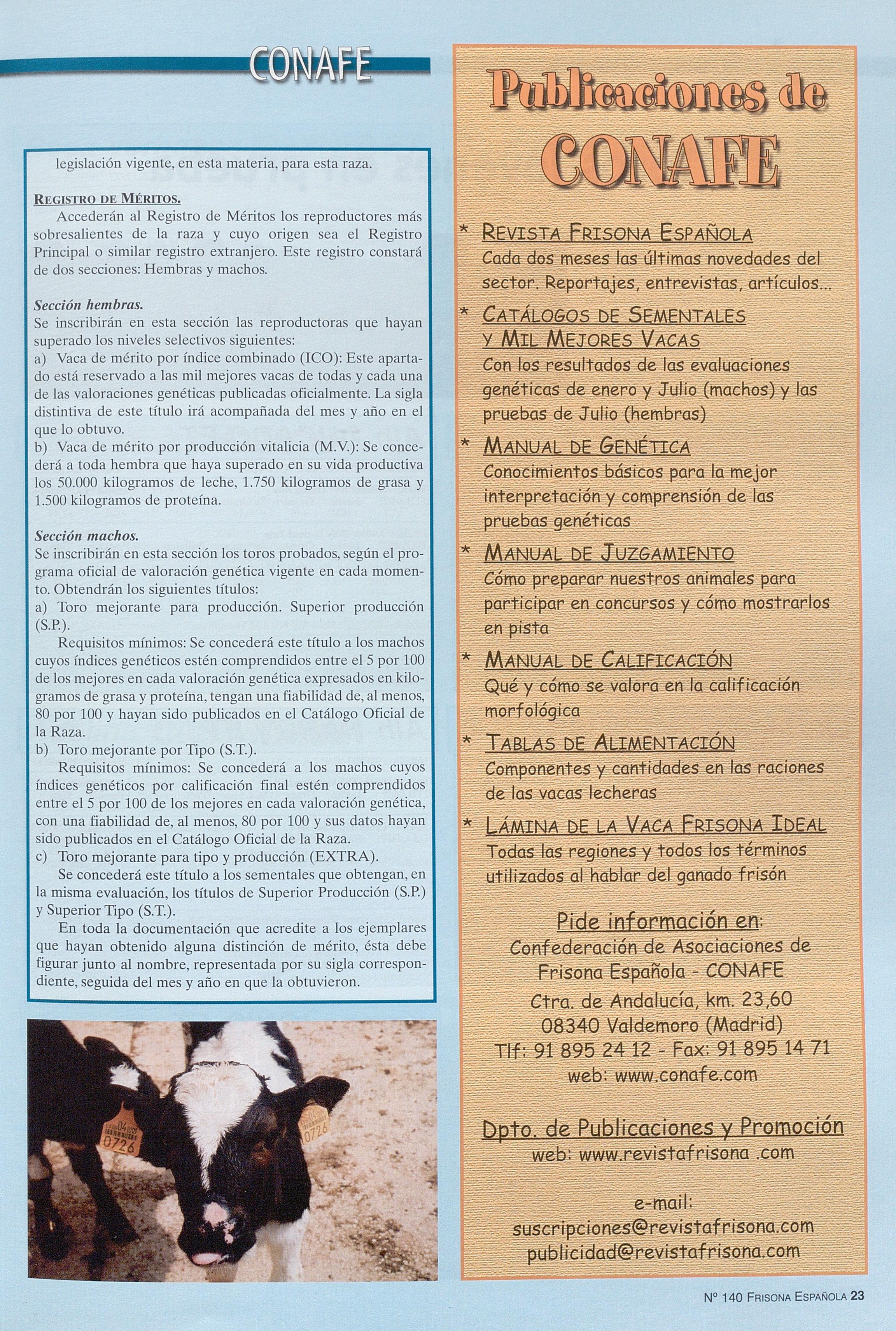 CONAFE

legislación vigente, en esta materia, para esta raza.

REGISTRO DE MÉRITOS.
Accederán al Registro de Méritos los reproductores más sobresalientes de la raza y cuyo origen sea el Registro Principal o similar registro extranjero. Este registro constará de dos secciones: Hembras y machos.

Sección hembras.
Se inscribirán en esta sección las reproductoras que hayan superado los niveles selectivos siguientes:
a) Vaca de mérito por índice combinado (ICO): Este apartado está reservado a las mil mejores vacas de todas y cada una de las valoraciones genéticas publicadas oficialmente. La sigla distintiva de este título irá acompañada del mes y año en el que lo obtuvo.
b) Vaca de mérito por producción vitalicia (M.V.): Se concederá a toda hembra que haya superado en su vida productiva los 50.000 kilogramos de leche, 1.750 kilogramos de grasa y 1.500 kilogramos de proteína.

Sección machos.
Se inscribirán en esta sección los toros probados, según el programa oficial de valoración genética vigente en cada momento. Obtendrán los siguientes títulos:
a) Toro mejorante para producción. Superior producción (S.P.).
Requisitos mínimos: Se concederá este título a los machos cuyos índices genéticos estén comprendidos entre el 5 por 100 de los mejores en cada valoración genética expresados en kilogramos de grasa y proteína, tengan una fiabilidad de, al menos, 80 por 100 y hayan sido publicados en el Catálogo Oficial de la Raza.
b) Toro mejorante por Tipo (S.T.).
Requisitos mínimos: Se concederá a los machos cuyos índices genéticos por calificación final estén comprendidos entre el 5 por 100 de los mejores en cada valoración genética, con una fiabilidad de, al menos, 80 por 100 y sus datos hayan sido publicados en el Catálogo Oficial de la Raza.
c) Toro mejorante para tipo y producción (EXTRA).
Se concederá este título a los sementales que obtengan, en la misma evaluación, los títulos de Superior Producción (S.P.) y Superior Tipo (S.T.).
En toda la documentación que acredite a los ejemplares que hayan obtenido alguna distinción de mérito, ésta debe figurar junto al nombre, representada por su sigla correspondiente, seguida del mes y año en que la obtuvieron.

0726 0726

Publicaciones de CONAFE

* REVISTA FRISONA ESPAÑOLA
Cada dos meses las últimas novedades del sector. Reportajes, entrevistas, artículos...

* CATÁLOGOS DE SEMENTALES Y MIL MEJORES VACAS
Con los resultados de las evaluaciones genéticas de enero y Julio (machos) y las pruebas de Julio (hembras)

* MANUAL DE GENÉTICA
Conocimientos básicos para la mejor interpretación y comprensión de las pruebas genéticas

* MANUAL DE JUZGAMIENTO
Cómo preparar nuestros animales para participar en concursos y cómo mostrarlos en pista

* MANUAL DE CALIFICACIÓN
Qué y cómo se valora en la calificación morfológica

* TABLAS DE ALIMENTACIÓN
Componentes y cantidades en las raciones de las vacas lecheras

* LÁMINA DE LA VACA FRISONA IDEAL
Todas las regiones y todos los términos utilizados al hablar del ganado frisón

Pide información en:
Confederación de Asociaciones de Frisona Española - CONAFE
Ctra. de Andalucía, km. 23,60
08340 Valdemoro (Madrid)
Tlf: 91 895 24 12 - Fax: 91 895 14 71
web: www.conafe.com

Dpto. de Publicaciones y Promoción
web: www.revistafrisona .com

e-mail:
suscripciones@revistafrisona.com
publicidad@revistafrisona.com

Nº 140 FRISONA ESPAÑOLA 23